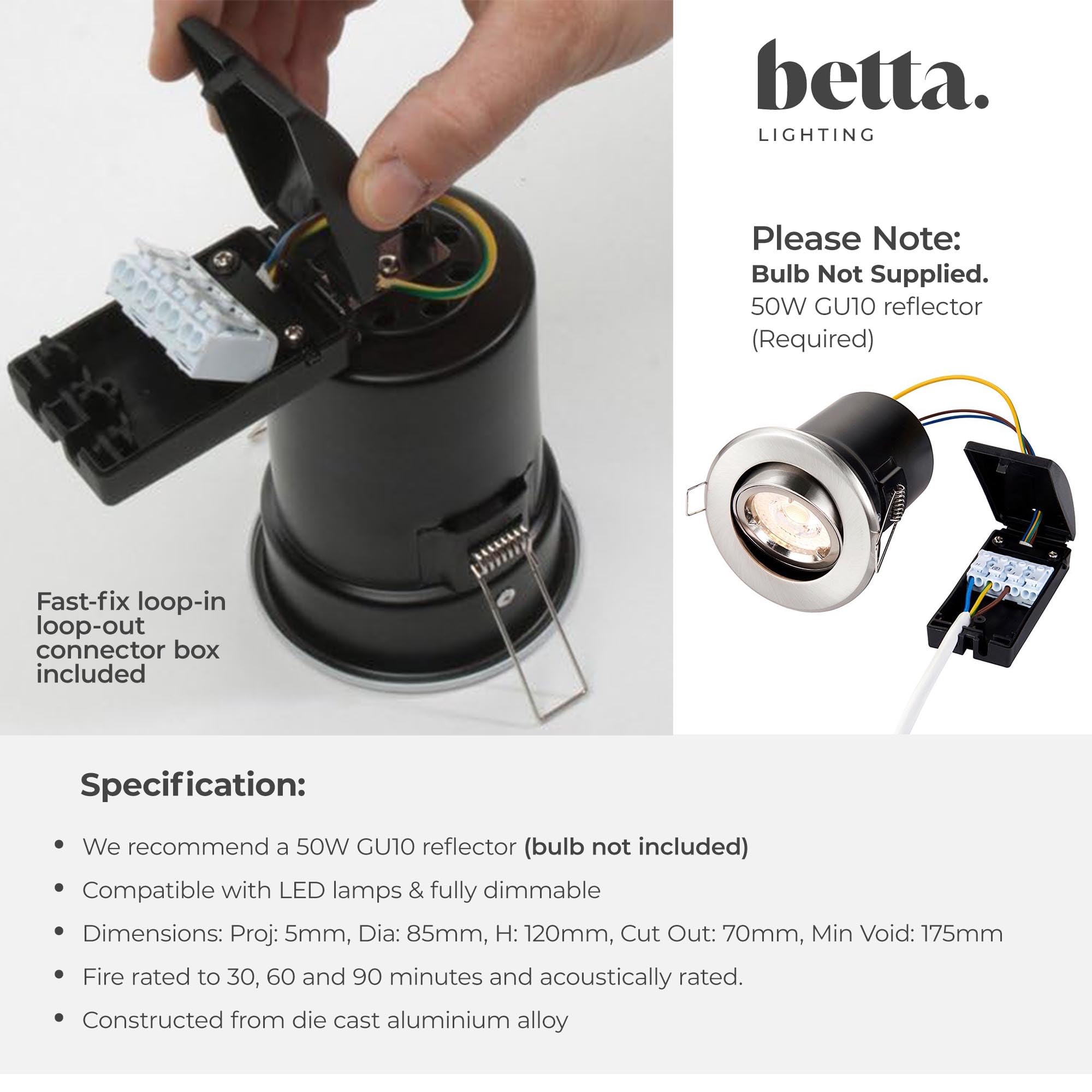 betta.
LIGHTING

Please Note:
Bulb Not Supplied.
50W GU10 reflector (Required)

Fast-fix loop-in loop-out connector box included

Specification:

• We recommend a 50W GU10 reflector (bulb not included)
• Compatible with LED lamps & fully dimmable
• Dimensions: Proj: 5mm, Dia: 85mm, H: 120mm, Cut Out: 70mm, Min Void: 175mm
• Fire rated to 30, 60 and 90 minutes and acoustically rated.
• Constructed from die cast aluminium alloy